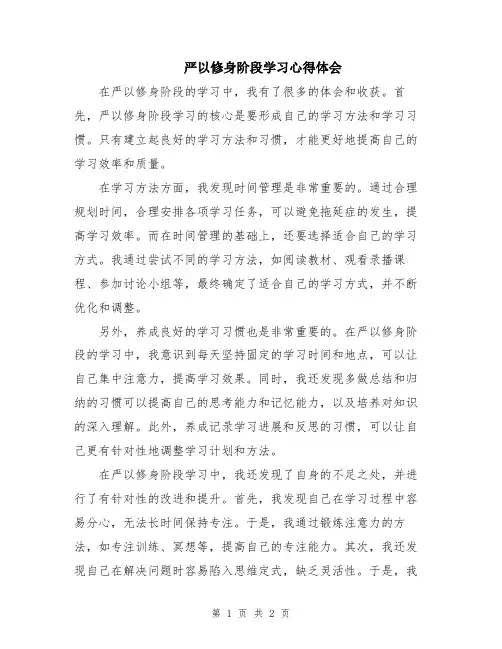 严以修身阶段学习心得体会

在严以修身阶段的学习中，我有了很多的体会和收获。首先，严以修身阶段学习的核心是要形成自己的学习方法和学习习惯。只有建立起良好的学习方法和习惯，才能更好地提高自己的学习效率和质量。

在学习方法方面，我发现时间管理是非常重要的。通过合理规划时间，合理安排各项学习任务，可以避免拖延症的发生，提高学习效率。而在时间管理的基础上，还要选择适合自己的学习方式。我通过尝试不同的学习方法，如阅读教材、观看录播课程、参加讨论小组等，最终确定了适合自己的学习方式，并不断优化和调整。

另外，养成良好的学习习惯也是非常重要的。在严以修身阶段的学习中，我意识到每天坚持固定的学习时间和地点，可以让自己集中注意力，提高学习效果。同时，我还发现多做总结和归纳的习惯可以提高自己的思考能力和记忆能力，以及培养对知识的深入理解。此外，养成记录学习进展和反思的习惯，可以让自己更有针对性地调整学习计划和方法。

在严以修身阶段学习中，我还发现了自身的不足之处，并进行了有针对性的改进和提升。首先，我发现自己在学习过程中容易分心，无法长时间保持专注。于是，我通过锻炼注意力的方法，如专注训练、冥想等，提高自己的专注能力。其次，我还发现自己在解决问题时容易陷入思维定式，缺乏灵活性。于是，我

第 1 页 共 2 页